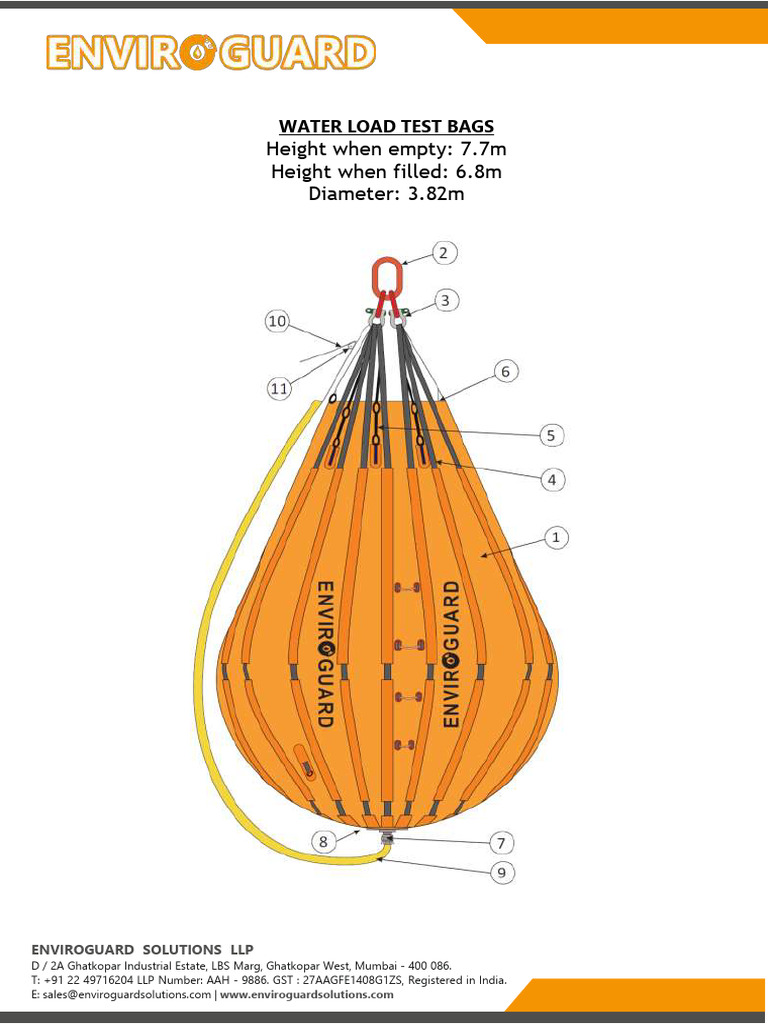 ENVIROGUARD

WATER LOAD TEST BAGS
Height when empty: 7.7m
Height when filled: 6.8m
Diameter: 3.82m

2
3
10
11
6
5
4
1
ENVIROGUARD
ENVIROGUARD
8
7
9

ENVIROGUARD SOLUTIONS LLP
D / 2A Ghatkopar Industrial Estate, LBS Marg, Ghatkopar West, Mumbai - 400 086.
T: +91 22 49716204 LLP Number: AAH - 9886. GST : 27AAGFE1408G1ZS, Registered in India.
E: sales@enviroguardsolutions.com | www.enviroguardsolutions.com